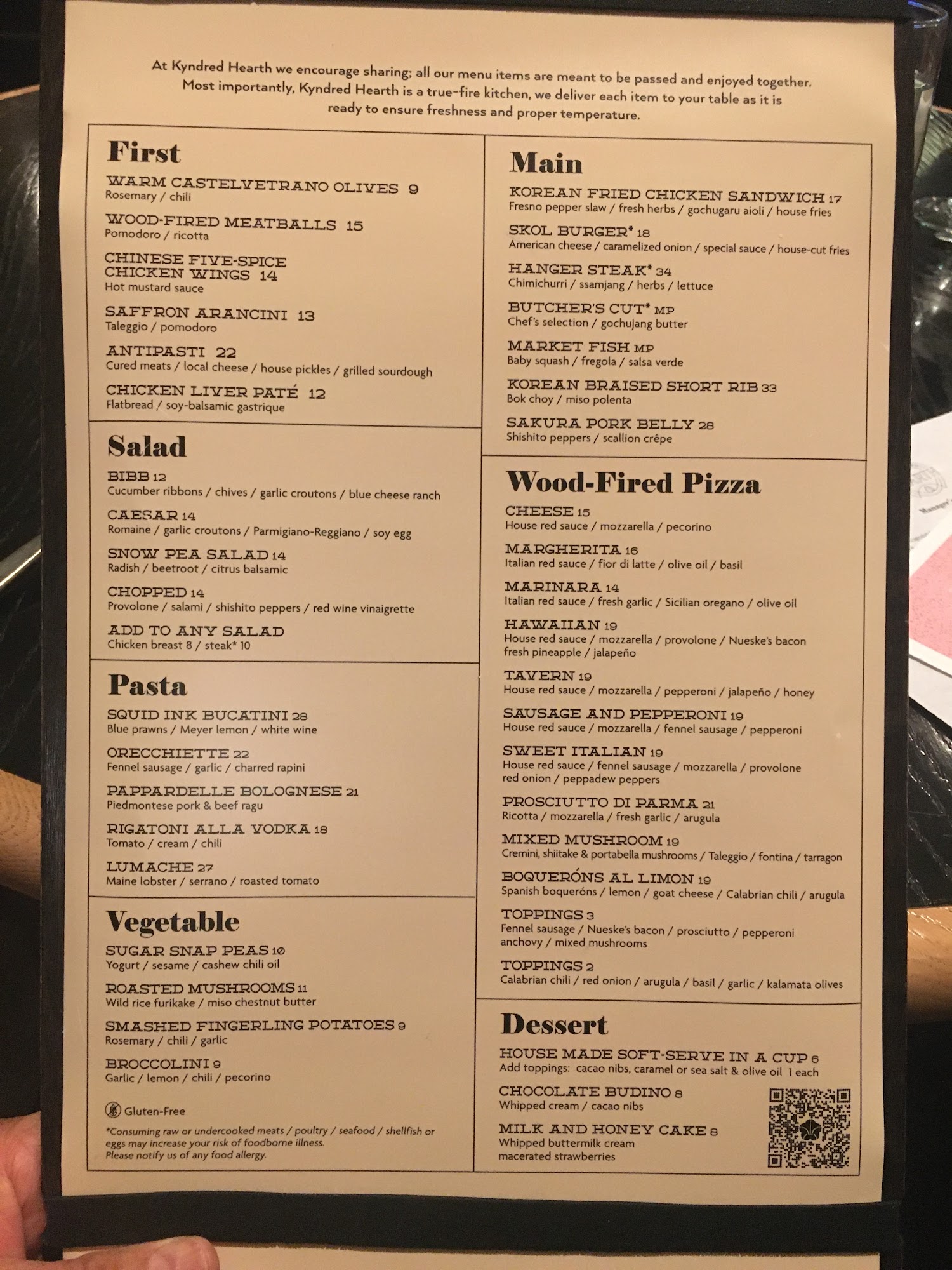 At Kyndred Hearth we encourage sharing; all our menu items are meant to be passed and enjoyed together. Most importantly, Kyndred Hearth is a true-fire kitchen, we deliver each item to your table as it is ready to ensure freshness and proper temperature.

First

WARM CASTELVETRANO OLIVES 9
Rosemary / chili

WOOD-FIRED MEATBALLS 15
Pomodoro / ricotta

CHINESE FIVE-SPICE CHICKEN WINGS 14
Hot mustard sauce

SAFFRON ARANCINI 13
Taleggio / pomodoro

ANTIPASTI 22
Cured meats / local cheese / house pickles / grilled sourdough

CHICKEN LIVER PATÉ 12
Flatbread / soy-balsamic gastrique

Salad

BIBB 12
Cucumber ribbons / chives / garlic croutons / blue cheese ranch

CAESAR 14
Romaine / garlic croutons / Parmigiano-Reggiano / soy egg

SNOW PEA SALAD 14
Radish / beetroot / citrus balsamic

CHOPPED 14
Provolone / salami / shishito peppers / red wine vinaigrette

ADD TO ANY SALAD
Chicken breast 8 / steak* 10

Pasta

SQUID INK BUCATINI 28
Blue prawns / Meyer lemon / white wine

ORECCHIETTE 22
Fennel sausage / garlic / charred rapini

PAPPARDELLE BOLOGNESE 21
Piedmontese pork & beef ragu

RIGATONI ALLA VODKA 18
Tomato / cream / chili

LUMACHE 27
Maine lobster / serrano / roasted tomato

Vegetable

SUGAR SNAP PEAS 10
Yogurt / sesame / cashew chili oil

ROASTED MUSHROOMS 11
Wild rice furikake / miso chestnut butter

SMASHED FINGERLING POTATOES 9
Rosemary / chili / garlic

BROCCOLINI 9
Garlic / lemon / chili / pecorino

Gluten-Free

*Consuming raw or undercooked meats / poultry / seafood / shellfish or eggs may increase your risk of foodborne illness. Please notify us of any food allergy.

Main

KOREAN FRIED CHICKEN SANDWICH 17
Fresno pepper slaw / fresh herbs / gochugaru aioli / house fries

SKOL BURGER* 18
American cheese / caramelized onion / special sauce / house-cut fries

HANGER STEAK* 34
Chimichurri / ssamjang / herbs / lettuce

BUTCHER'S CUT* MP
Chef's selection / gochujang butter

MARKET FISH MP
Baby squash / fregola / salsa verde

KOREAN BRAISED SHORT RIB 33
Bok choy / miso polenta

SAKURA PORK BELLY 28
Shishito peppers / scallion crêpe

Wood-Fired Pizza

CHEESE 15
House red sauce / mozzarella / pecorino

MARGHERITA 16
Italian red sauce / fior di latte / olive oil / basil

MARINARA 14
Italian red sauce / fresh garlic / Sicilian oregano / olive oil

HAWAIIAN 19
House red sauce / mozzarella / provolone / Nueske's bacon fresh pineapple / jalapeño

TAVERN 19
House red sauce / mozzarella / pepperoni / jalapeño / honey

SAUSAGE AND PEPPERONI 19
House red sauce / mozzarella / fennel sausage / pepperoni

SWEET ITALIAN 19
House red sauce / fennel sausage / mozzarella / provolone red onion / peppadew peppers

PROSCIUTTO DI PARMA 21
Ricotta / mozzarella / fresh garlic / arugula

MIXED MUSHROOM 19
Cremini, shiitake & portabella mushrooms / Taleggio / fontina / tarragon

BOQUERÓNS AL LIMON 19
Spanish boqueróns / lemon / goat cheese / Calabrian chili / arugula

TOPPINGS 3
Fennel sausage / Nueske's bacon / prosciutto / pepperoni anchovy / mixed mushrooms

TOPPINGS 2
Calabrian chili / red onion / arugula / basil / garlic / kalamata olives

Dessert

HOUSE MADE SOFT-SERVE IN A CUP 6
Add toppings: cacao nibs, caramel or sea salt & olive oil 1 each

CHOCOLATE BUDINO 8
Whipped cream / cacao nibs

MILK AND HONEY CAKE 8
Whipped buttermilk cream macerated strawberries